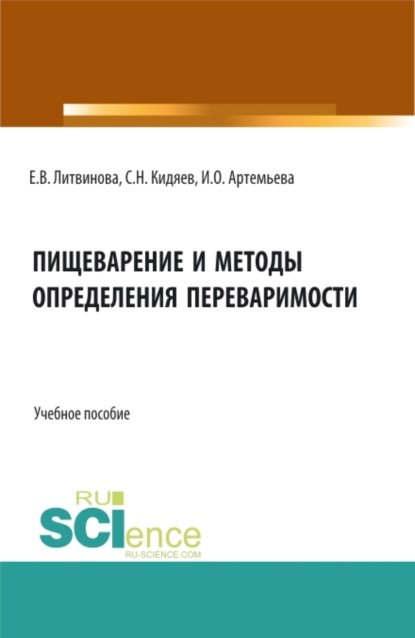 Е.В. Литвинова, С.Н. Кидяев, И.О. Артемьева

ПИЩЕВАРЕНИЕ И МЕТОДЫ ОПРЕДЕЛЕНИЯ ПЕРЕВАРИМОСТИ

Учебное пособие

RU SCIence
RU-SCIENCE.COM